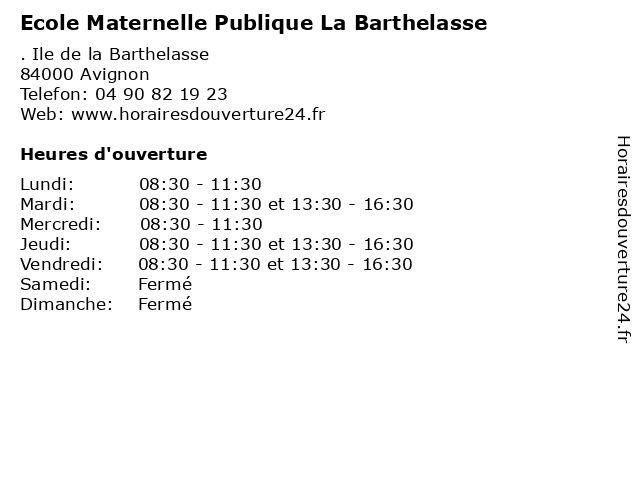 Ecole Maternelle Publique La Barthelasse

. Ile de la Barthelasse
84000 Avignon
Telefon: 04 90 82 19 23
Web: www.horairesdouverture24.fr

Heures d'ouverture

Lundi: 08:30 - 11:30
Mardi: 08:30 - 11:30 et 13:30 - 16:30
Mercredi: 08:30 - 11:30
Jeudi: 08:30 - 11:30 et 13:30 - 16:30
Vendredi: 08:30 - 11:30 et 13:30 - 16:30
Samedi: Fermé
Dimanche: Fermé

Horairesdouverture24.fr